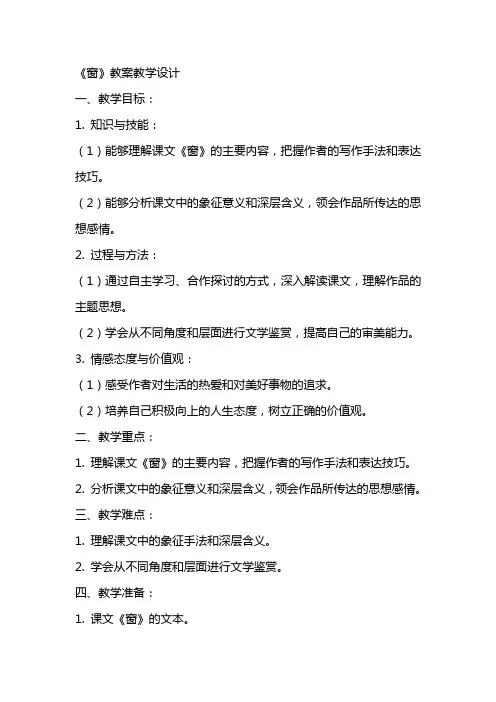 《窗》教案教学设计

一、教学目标：

1. 知识与技能：

（1）能够理解课文《窗》的主要内容，把握作者的写作手法和表达技巧。

（2）能够分析课文中的象征意义和深层含义，领会作品所传达的思想感情。

2. 过程与方法：

（1）通过自主学习、合作探讨的方式，深入解读课文，理解作品的主题思想。

（2）学会从不同角度和层面进行文学鉴赏，提高自己的审美能力。

3. 情感态度与价值观：

（1）感受作者对生活的热爱和对美好事物的追求。

（2）培养自己积极向上的人生态度，树立正确的价值观。

二、教学重点：

1. 理解课文《窗》的主要内容，把握作者的写作手法和表达技巧。

2. 分析课文中的象征意义和深层含义，领会作品所传达的思想感情。

三、教学难点：

1. 理解课文中的象征手法和深层含义。

2. 学会从不同角度和层面进行文学鉴赏。

四、教学准备：

1. 课文《窗》的文本。